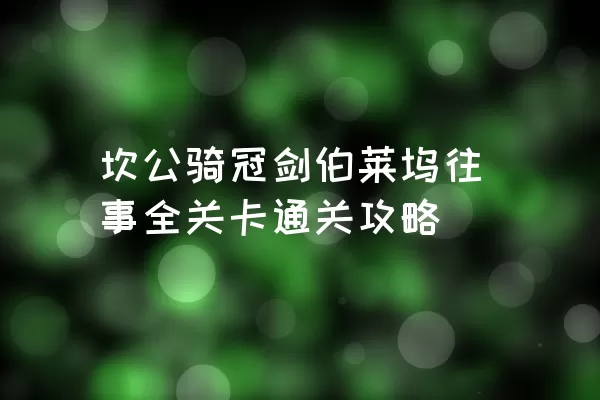 坎公骑冠剑伯莱坞往事全关卡通关攻略